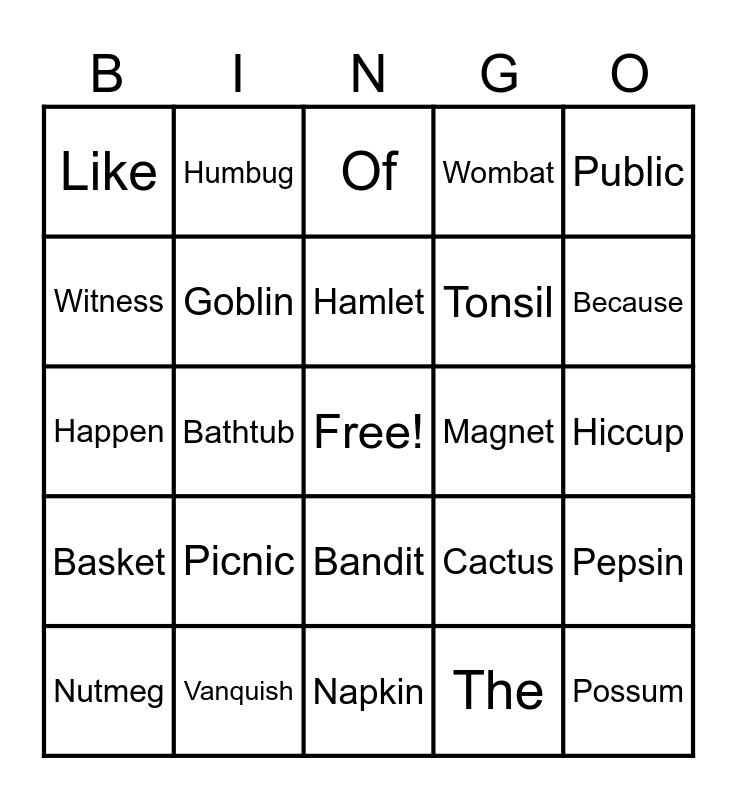 | B | I | N | G | O |
|---|---|---|---|---|
| Like | Humbug | Of | Wombat | Public |
| Witness | Goblin | Hamlet | Tonsil | Because |
| Happen | Bathtub | Free! | Magnet | Hiccup |
| Basket | Picnic | Bandit | Cactus | Pepsin |
| Nutmeg | Vanquish | Napkin | The | Possum |